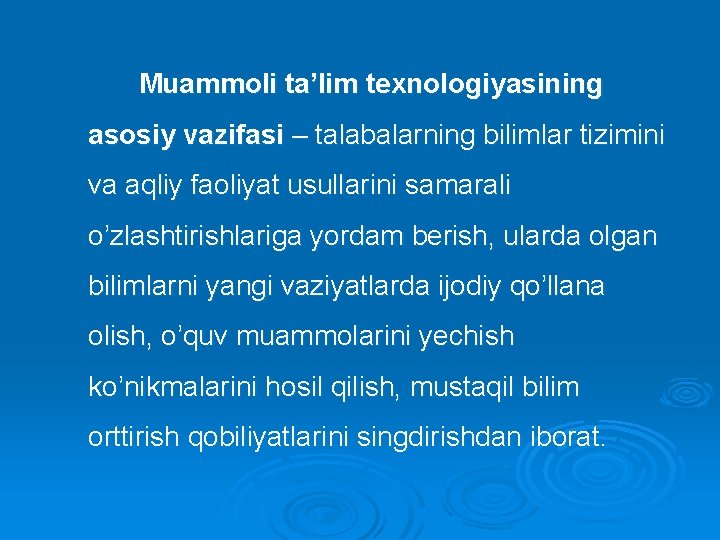 Muammoli ta’lim texnologiyasining asosiy vazifasi – talabalarning bilimlar tizimini va aqliy faoliyat usullarini samarali o’zlashtirishlariga yordam berish, ularda olgan bilimlarni yangi vaziyatlarda ijodiy qo’llana olish, o’quv muammolarini yechish ko’nikmalarini hosil qilish, mustaqil bilim orttirish qobiliyatlarini singdirishdan iborat.